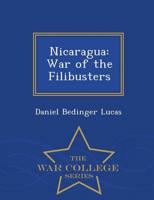 Nicaragua: War of the Filibusters

Daniel Bedinger Lucas

THE
WAR COLLEGE
SERIES